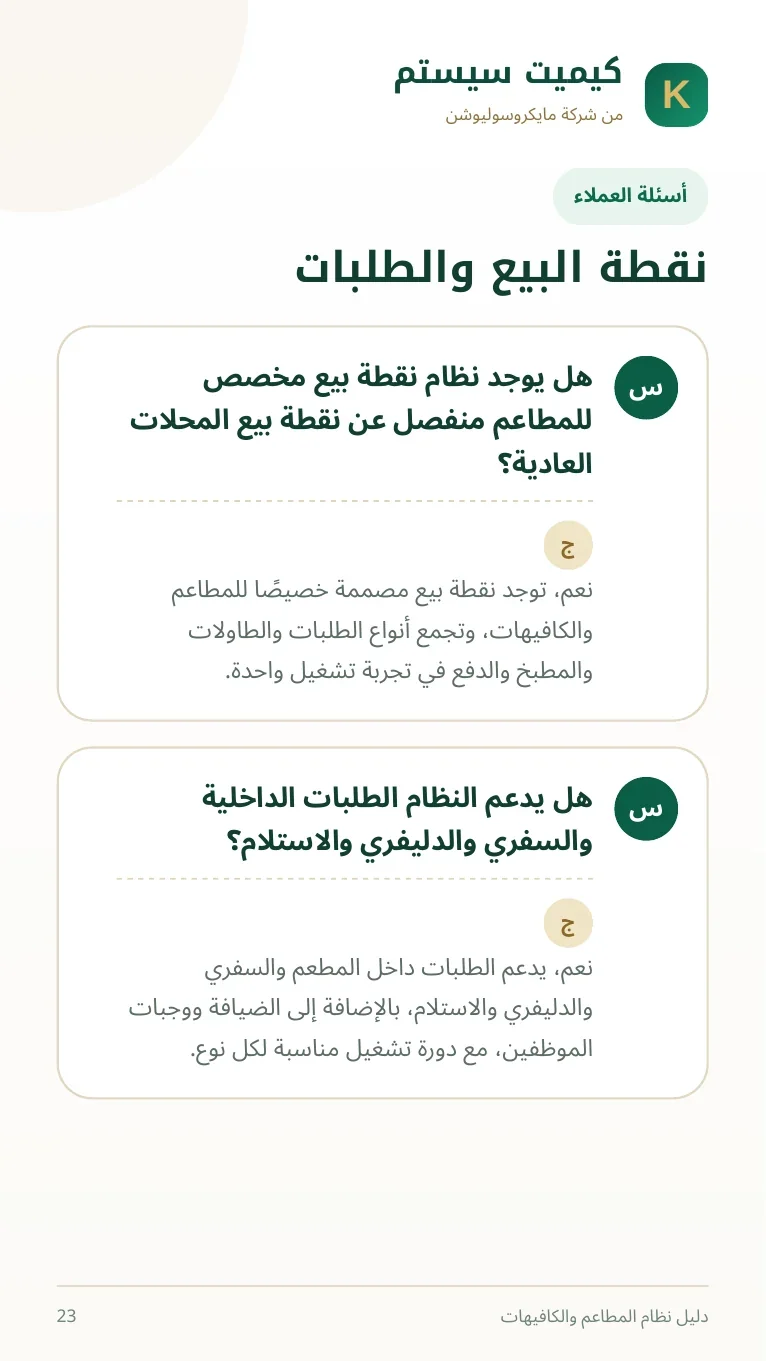 K

كيميت سيستم

من شركة مايكروسوليوشن

أسئلة العملاء

نقطة البيع والطلبات

س

هل يوجد نظام نقطة بيع مخصص للمطاعم منفصل عن نقطة بيع المحلات العادية؟

ج

نعم، توجد نقطة بيع مصممة خصيصًا للمطاعم والكافيهات، وتجمع أنواع الطلبات والطاولات والمطبخ والدفع في تجربة تشغيل واحدة.

س

هل يدعم النظام الطلبات الداخلية والسفري والدليفري والاستلام؟

ج

نعم، يدعم الطلبات داخل المطعم والسفري والدليفري والاستلام، بالإضافة إلى الضيافة ووجبات الموظفين، مع دورة تشغيل مناسبة لكل نوع.

دليل نظام المطاعم والكافيهات

23